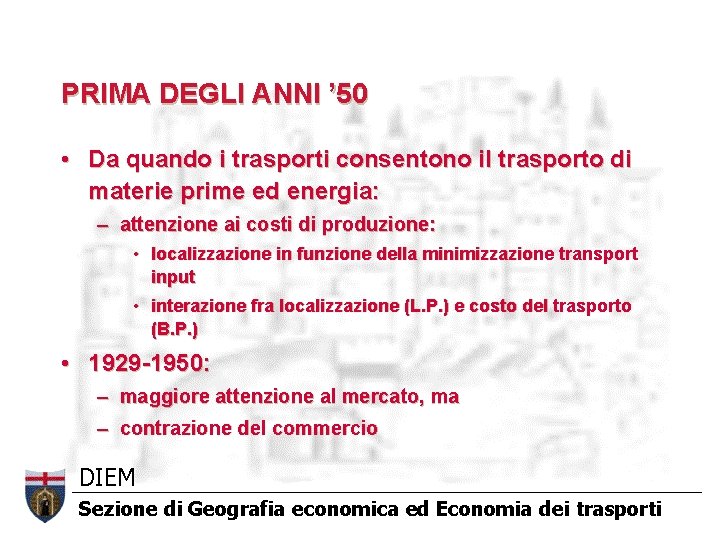 PRIMA DEGLI ANNI ’50

• Da quando i trasporti consentono il trasporto di materie prime ed energia:
– attenzione ai costi di produzione:
• localizzazione in funzione della minimizzazione transport input
• interazione fra localizzazione (L.P.) e costo del trasporto (B.P.)

• 1929-1950:
– maggiore attenzione al mercato, ma
– contrazione del commercio

DIEM
Sezione di Geografia economica ed Economia dei trasporti